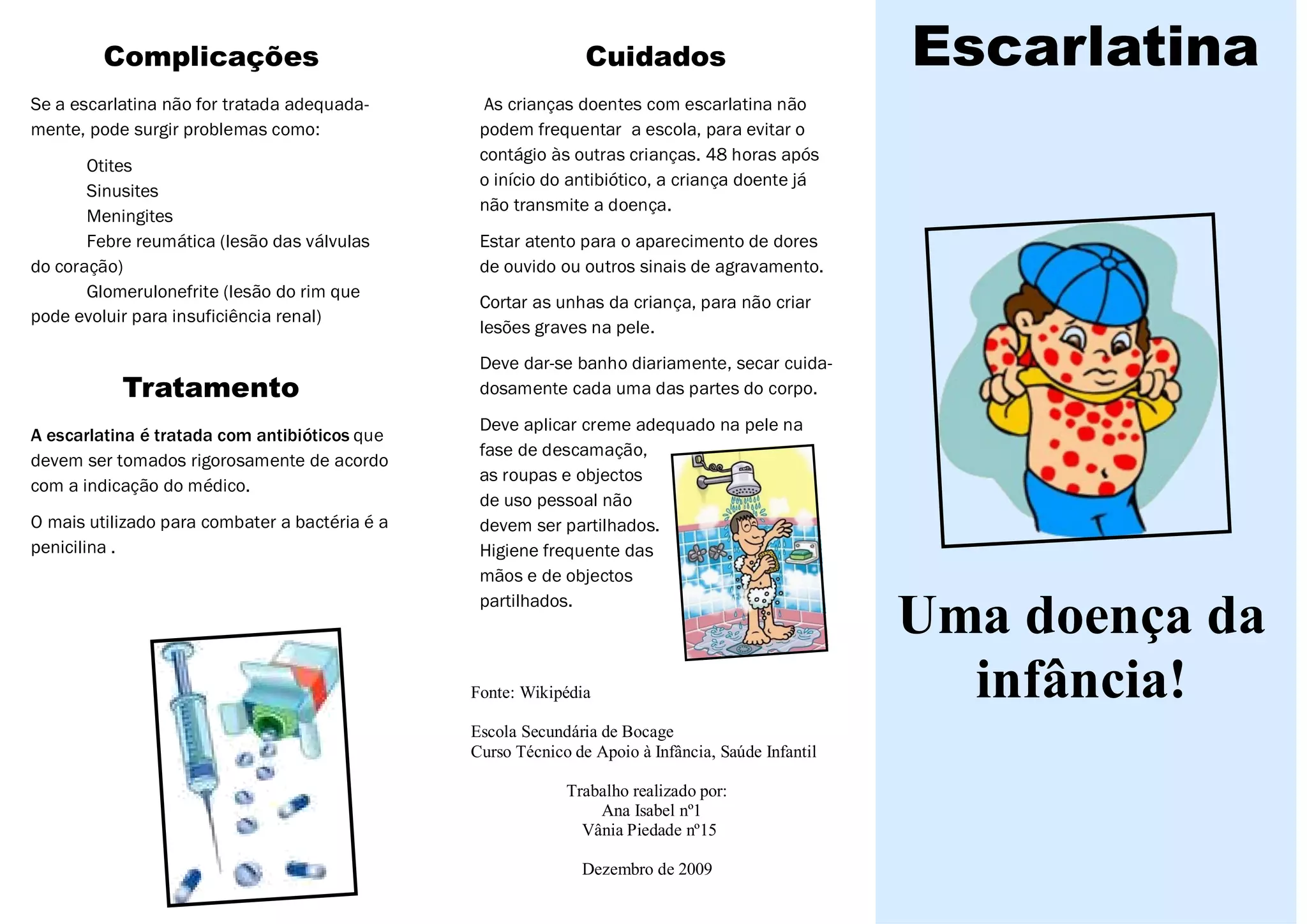 Complicações

Se a escarlatina não for tratada adequadamente, pode surgir problemas como:

Otites
Sinusites
Meningites
Febre reumática (lesão das válvulas do coração)
Glomerulonefrite (lesão do rim que pode evoluir para insuficiência renal)

Tratamento

A escarlatina é tratada com antibióticos que devem ser tomados rigorosamente de acordo com a indicação do médico.

O mais utilizado para combater a bactéria é a penicilina .

Cuidados

As crianças doentes com escarlatina não podem frequentar a escola, para evitar o contágio às outras crianças. 48 horas após o início do antibiótico, a criança doente já não transmite a doença.

Estar atento para o aparecimento de dores de ouvido ou outros sinais de agravamento.

Cortar as unhas da criança, para não criar lesões graves na pele.

Deve dar-se banho diariamente, secar cuidadosamente cada uma das partes do corpo.

Deve aplicar creme adequado na pele na fase de descamação, as roupas e objectos de uso pessoal não devem ser partilhados. Higiene frequente das mãos e de objectos partilhados.

Fonte: Wikipédia

Escola Secundária de Bocage
Curso Técnico de Apoio à Infância, Saúde Infantil

Trabalho realizado por:
Ana Isabel nº1
Vânia Piedade nº15

Dezembro de 2009

Escarlatina

Uma doença da infância!